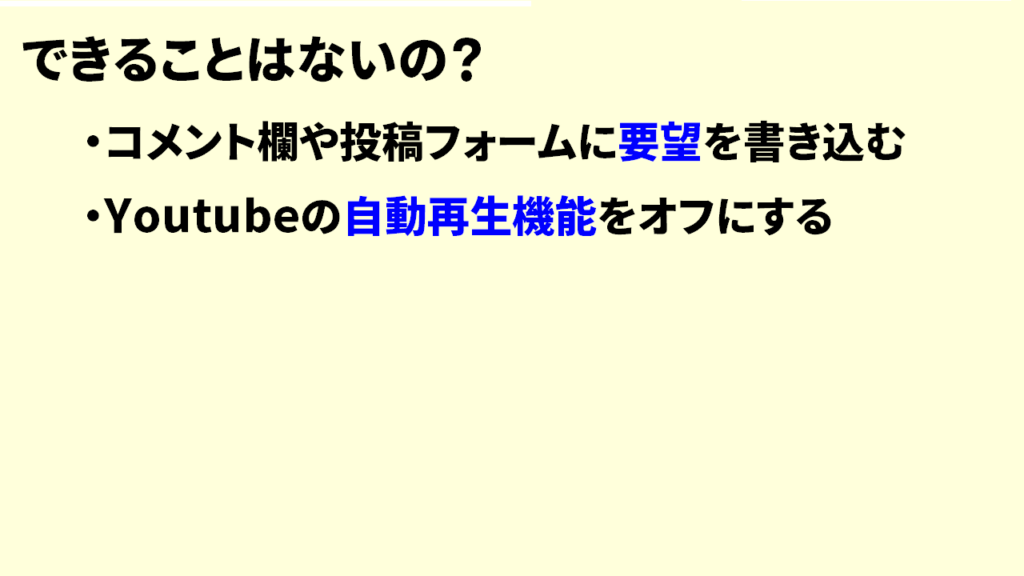 できることはないの？

・コメント欄や投稿フォームに要望を書き込む

・Youtubeの自動再生機能をオフにする